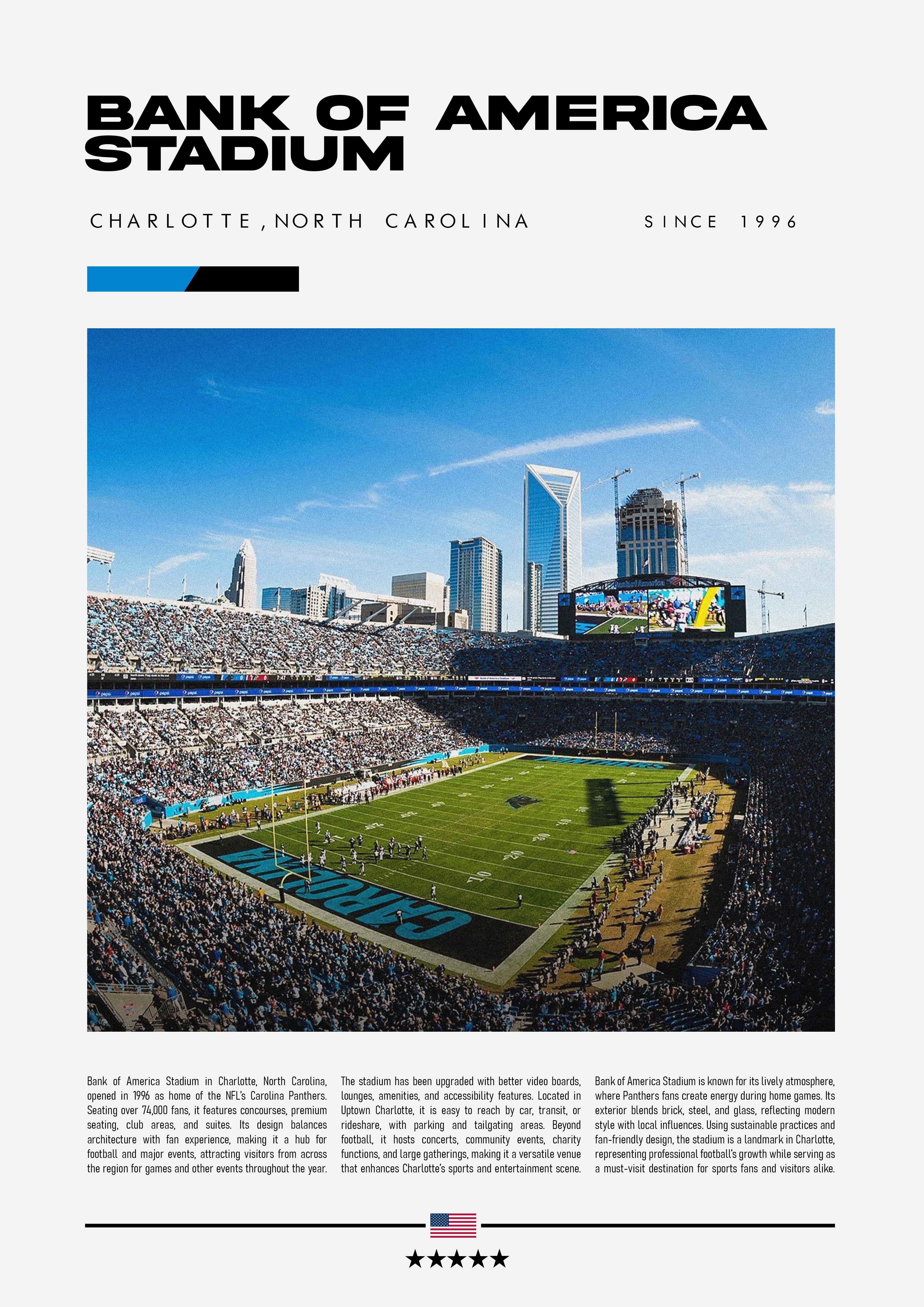 BANK OF AMERICA STADIUM

CHARLOTTE, NORTH CAROLINA

SINCE 1996

CAROLINA

Bank of America Stadium in Charlotte, North Carolina, opened in 1996 as home of the NFL's Carolina Panthers. Seating over 74,000 fans, it features concourses, premium seating, club areas, and suites. Its design balances architecture with fan experience, making it a hub for football and major events, attracting visitors from across the region for games and other events throughout the year.

The stadium has been upgraded with better video boards, lounges, amenities, and accessibility features. Located in Uptown Charlotte, it is easy to reach by car, transit, or rideshare, with parking and tailgating areas. Beyond football, it hosts concerts, community events, charity functions, and large gatherings, making it a versatile venue that enhances Charlotte's sports and entertainment scene.

Bank of America Stadium is known for its lively atmosphere, where Panthers fans create energy during home games. Its exterior blends brick, steel, and glass, reflecting modern style with local influences. Using sustainable practices and fan-friendly design, the stadium is a landmark in Charlotte, representing professional football's growth while serving as a must-visit destination for sports fans and visitors alike.

★★★★★